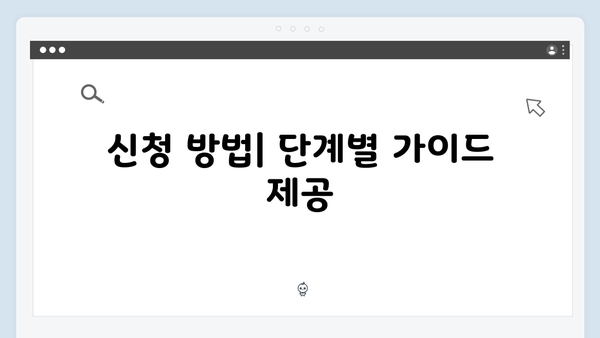 신청 방법| 단계별 가이드 제공